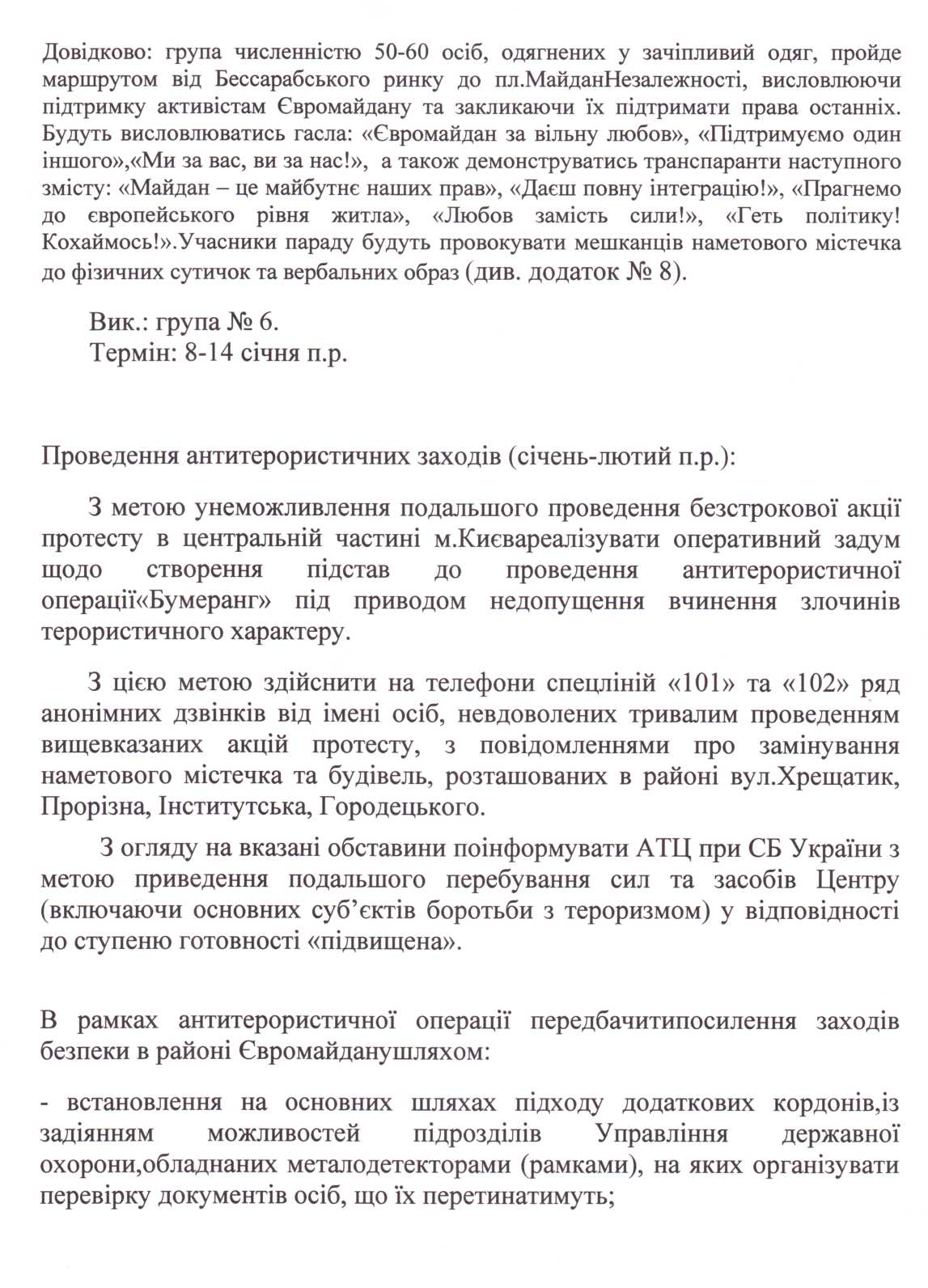 Довідково: група численністю 50-60 осіб, одягнених у зачіпливий одяг, пройде маршрутом від Бессарабського ринку до пл.МайданНезалежності, висловлюючи підтримку активістам Євромайдану та закликаючи їх підтримати права останніх. Будуть висловлюватись гасла: «Євромайдан за вільну любов», «Підтримуємо один іншого»,«Ми за вас, ви за нас!», а також демонструватись транспаранти наступного змісту: «Майдан – це майбутнє наших прав», «Даєш повну інтеграцію!», «Прагнемо до європейського рівня житла», «Любов замість сили!», «Геть політику! Кохаймось!».Учасники параду будуть провокувати мешканців наметового містечка до фізичних сутичок та вербальних образ (див. додаток № 8).

Вик.: група № 6.
Термін: 8-14 січня п.р.

Проведення антитерористичних заходів (січень-лютий п.р.):

З метою унеможливлення подальшого проведення безстрокової акції протесту в центральній частині м.Києвареалізувати оперативний задум щодо створення підстав до проведення антитерористичної операції«Бумеранг» під приводом недопущення вчинення злочинів терористичного характеру.

З цією метою здійснити на телефони спецліній «101» та «102» ряд анонімних дзвінків від імені осіб, невдоволених тривалим проведенням вищевказаних акцій протесту, з повідомленнями про замінування наметового містечка та будівель, розташованих в районі вул.Хрещатик, Прорізна, Інститутська, Городецького.

З огляду на вказані обставини поінформувати АТЦ при СБ України з метою приведення подальшого перебування сил та засобів Центру (включаючи основних суб'єктів боротьби з тероризмом) у відповідності до ступеню готовності «підвищена».

В рамках антитерористичної операції передбачитипосилення заходів безпеки в районі Євромайданушляхом:

- встановлення на основних шляхах підходу додаткових кордонів,із задіянням можливостей підрозділів Управління державної охорони,обладнаних металодетекторами (рамками), на яких організувати перевірку документів осіб, що їх перетинатимуть;